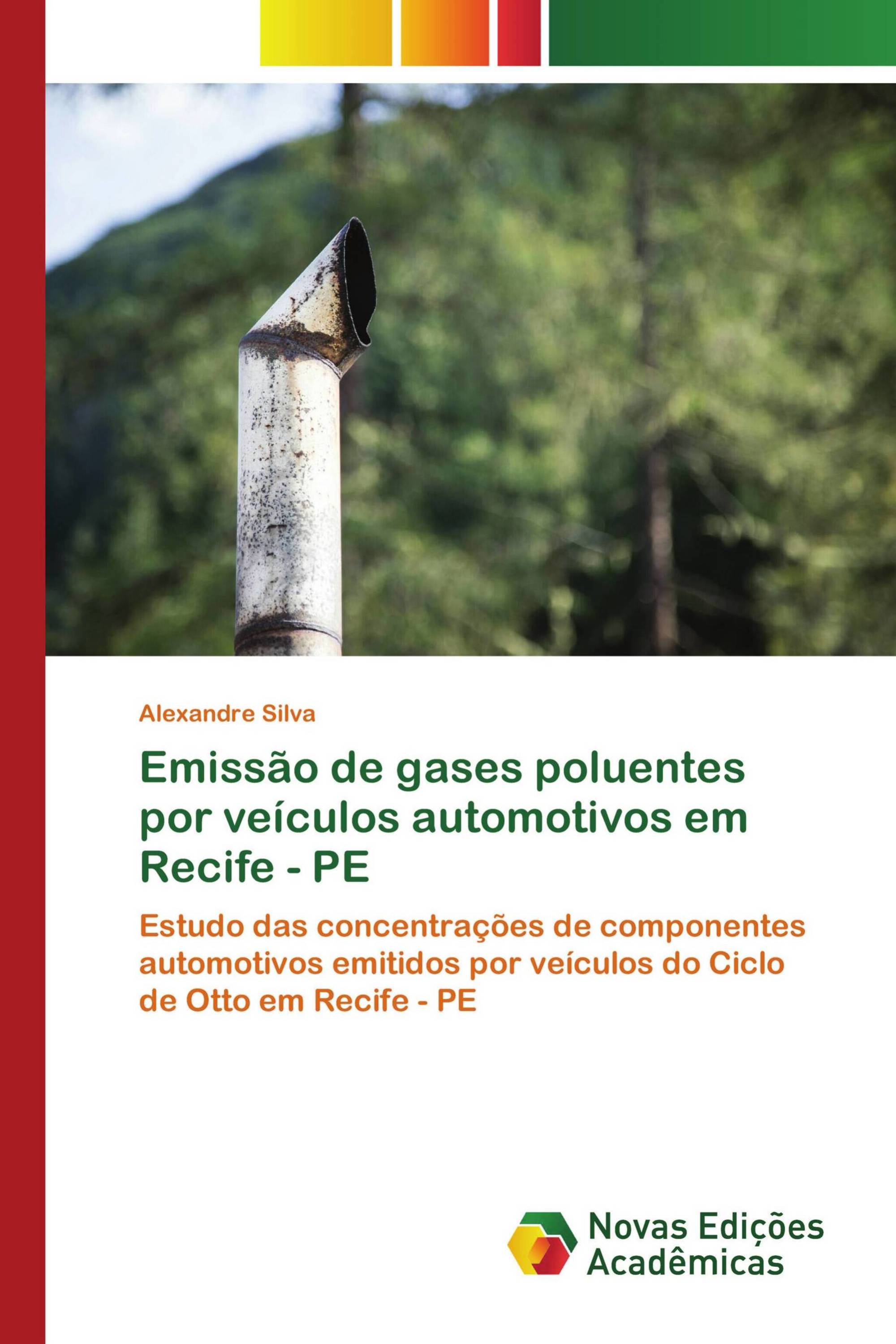 Alexandre Silva

Emissão de gases poluentes por veículos automotivos em Recife - PE

Estudo das concentrações de componentes automotivos emitidos por veículos do Ciclo de Otto em Recife - PE

Novas Edições Acadêmicas